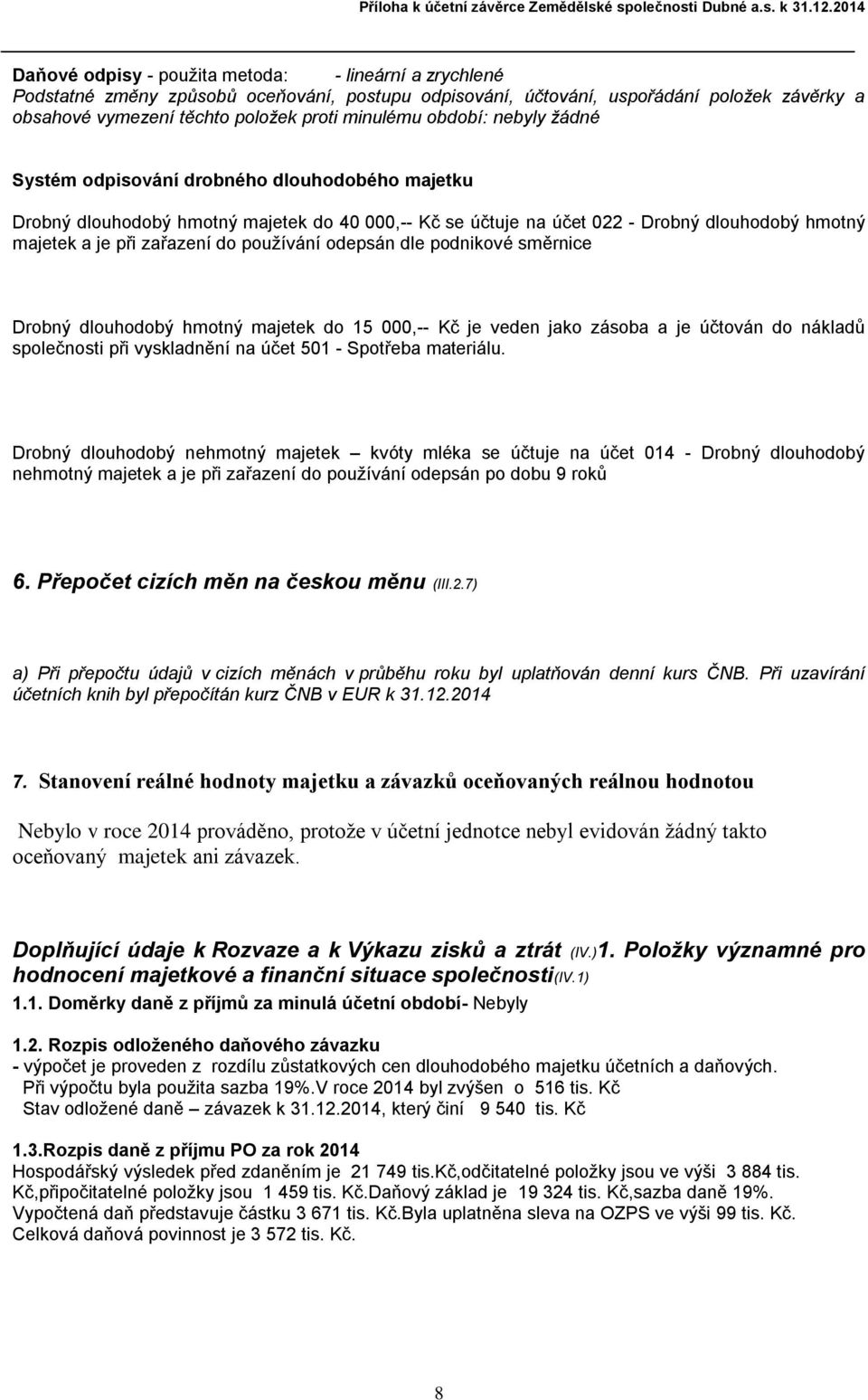 Příloha k účetní závěrce Zemědělské společnosti Dubné a.s. k 31.12.2014

Daňové odpisy - použita metoda: - lineární a zrychlené
Podstatné změny způsobů oceňování, postupu odpisování, účtování, uspořádání položek závěrky a obsahové vymezení těchto položek proti minulému období: nebyly žádné

Systém odpisování drobného dlouhodobého majetku

Drobný dlouhodobý hmotný majetek do 40 000,-- Kč se účtuje na účet 022 - Drobný dlouhodobý hmotný majetek a je při zařazení do používání odepsán dle podnikové směrnice

Drobný dlouhodobý hmotný majetek do 15 000,-- Kč je veden jako zásoba a je účtován do nákladů společnosti při vyskladnění na účet 501 - Spotřeba materiálu.

Drobný dlouhodobý nehmotný majetek – kvóty mléka se účtuje na účet 014 - Drobný dlouhodobý nehmotný majetek a je při zařazení do používání odepsán po dobu 9 roků

6. Přepočet cizích měn na českou měnu (III.2.7)

a) Při přepočtu údajů v cizích měnách v průběhu roku byl uplatňován denní kurs ČNB. Při uzavírání účetních knih byl přepočítán kurz ČNB v EUR k 31.12.2014

7. Stanovení reálné hodnoty majetku a závazků oceňovaných reálnou hodnotou

Nebylo v roce 2014 prováděno, protože v účetní jednotce nebyl evidován žádný takto oceňovaný majetek ani závazek.

Doplňující údaje k Rozvaze a k Výkazu zisků a ztrát (IV.)1. Položky významné pro hodnocení majetkové a finanční situace společnosti(IV.1)
1.1. Doměrky daně z příjmů za minulá účetní období- Nebyly

1.2. Rozpis odloženého daňového závazku
- výpočet je proveden z rozdílu zůstatkových cen dlouhodobého majetku účetních a daňových.
Při výpočtu byla použita sazba 19%.V roce 2014 byl zvýšen o 516 tis. Kč
Stav odložené daně – závazek k 31.12.2014, který činí 9 540 tis. Kč

1.3.Rozpis daně z příjmu PO za rok 2014
Hospodářský výsledek před zdaněním je 21 749 tis.Kč,odčitatelné položky jsou ve výši 3 884 tis. Kč,připočitatelné položky jsou 1 459 tis. Kč.Daňový základ je 19 324 tis. Kč,sazba daně 19%. Vypočtená daň představuje částku 3 671 tis. Kč.Byla uplatněna sleva na OZPS ve výši 99 tis. Kč. Celková daňová povinnost je 3 572 tis. Kč.

8